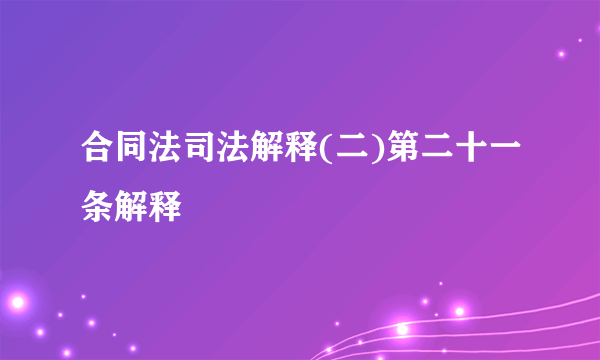 合同法司法解释(二)第二十一条解释